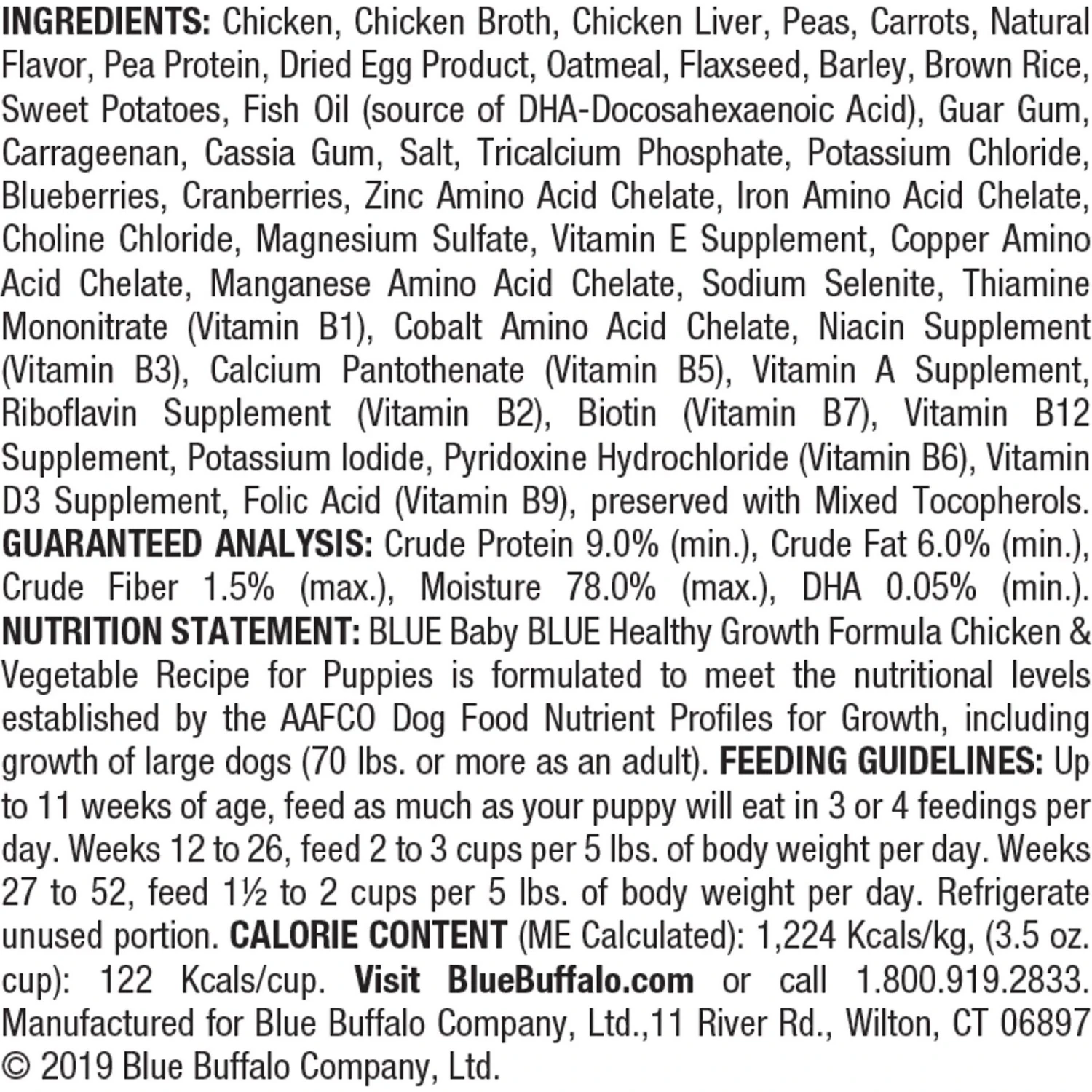 INGREDIENTS: Chicken, Chicken Broth, Chicken Liver, Peas, Carrots, Natural Flavor, Pea Protein, Dried Egg Product, Oatmeal, Flaxseed, Barley, Brown Rice, Sweet Potatoes, Fish Oil (source of DHA-Docosahexaenoic Acid), Guar Gum, Carrageenan, Cassia Gum, Salt, Tricalcium Phosphate, Potassium Chloride, Blueberries, Cranberries, Zinc Amino Acid Chelate, Iron Amino Acid Chelate, Choline Chloride, Magnesium Sulfate, Vitamin E Supplement, Copper Amino Acid Chelate, Manganese Amino Acid Chelate, Sodium Selenite, Thiamine Mononitrate (Vitamin B1), Cobalt Amino Acid Chelate, Niacin Supplement (Vitamin B3), Calcium Pantothenate (Vitamin B5), Vitamin A Supplement, Riboflavin Supplement (Vitamin B2), Biotin (Vitamin B7), Vitamin B12 Supplement, Potassium Iodide, Pyridoxine Hydrochloride (Vitamin B6), Vitamin D3 Supplement, Folic Acid (Vitamin B9), preserved with Mixed Tocopherols. GUARANTEED ANALYSIS: Crude Protein 9.0% (min.), Crude Fat 6.0% (min.), Crude Fiber 1.5% (max.), Moisture 78.0% (max.), DHA 0.05% (min.). NUTRITION STATEMENT: BLUE Baby BLUE Healthy Growth Formula Chicken & Vegetable Recipe for Puppies is formulated to meet the nutritional levels established by the AAFCO Dog Food Nutrient Profiles for Growth, including growth of large dogs (70 lbs. or more as an adult). FEEDING GUIDELINES: Up to 11 weeks of age, feed as much as your puppy will eat in 3 or 4 feedings per day. Weeks 12 to 26, feed 2 to 3 cups per 5 lbs. of body weight per day. Weeks 27 to 52, feed 1½ to 2 cups per 5 lbs. of body weight per day. Refrigerate unused portion. CALORIE CONTENT (ME Calculated): 1,224 Kcals/kg, (3.5 oz. cup): 122 Kcals/cup. Visit BlueBuffalo.com or call 1.800.919.2833. Manufactured for Blue Buffalo Company, Ltd.,11 River Rd., Wilton, CT 06897 © 2019 Blue Buffalo Company, Ltd.